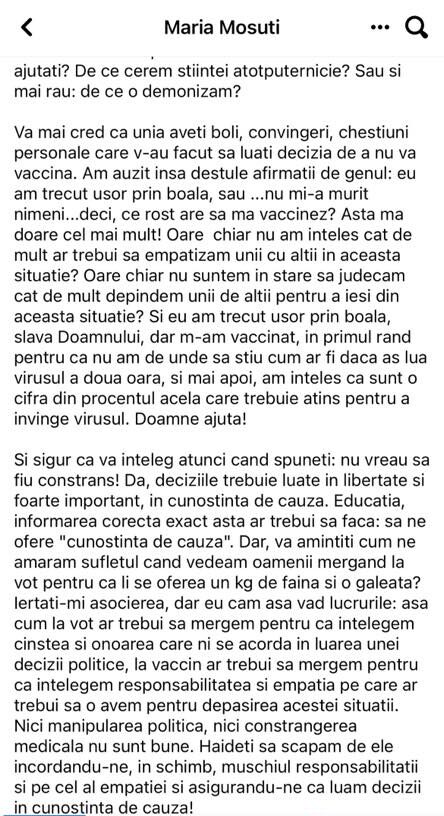 Maria Mosuti

ajutati? De ce cerem stiintei atotputernicie? Sau si mai rau: de ce o demonizam?

Va mai cred ca unia aveti boli, convingeri, chestiuni personale care v-au facut sa luati decizia de a nu va vaccina. Am auzit insa destule afirmatii de genul: eu am trecut usor prin boala, sau ...nu mi-a murit nimeni...deci, ce rost are sa ma vaccinez? Asta ma doare cel mai mult! Oare chiar nu am inteles cat de mult ar trebui sa empatizam unii cu altii in aceasta situatie? Oare chiar nu suntem in stare sa judecam cat de mult depindem unii de altii pentru a iesi din aceasta situatie? Si eu am trecut usor prin boala, slava Doamnului, dar m-am vaccinat, in primul rand pentru ca nu am de unde sa stiu cum ar fi daca as lua virusul a doua oara, si mai apoi, am inteles ca sunt o cifra din procentul acela care trebuie atins pentru a invinge virusul. Doamne ajuta!

Si sigur ca va inteleg atunci cand spuneti: nu vreau sa fiu constrans! Da, deciziile trebuie luate in libertate si foarte important, in cunostinta de cauza. Educatia, informarea corecta exact asta ar trebui sa faca: sa ne ofere "cunostinta de cauza". Dar, va amintiti cum ne amaram sufletul cand vedeam oamenii mergand la vot pentru ca li se oferea un kg de faina si o galeata? Iertati-mi asocierea, dar eu cam asa vad lucrurile: asa cum la vot ar trebui sa mergem pentru ca intelegem cinstea si onoarea care ni se acorda in luarea unei decizii politice, la vaccin ar trebui sa mergem pentru ca intelegem responsabilitatea si empatia pe care ar trebui sa o avem pentru depasirea acestei situatii. Nici manipularea politica, nici constrangerea medicala nu sunt bune. Haideti sa scapam de ele incordandu-ne, in schimb, muschiul responsabilitatii si pe cel al empatiei si asigurandu-ne ca luam decizii in cunostinta de cauza!